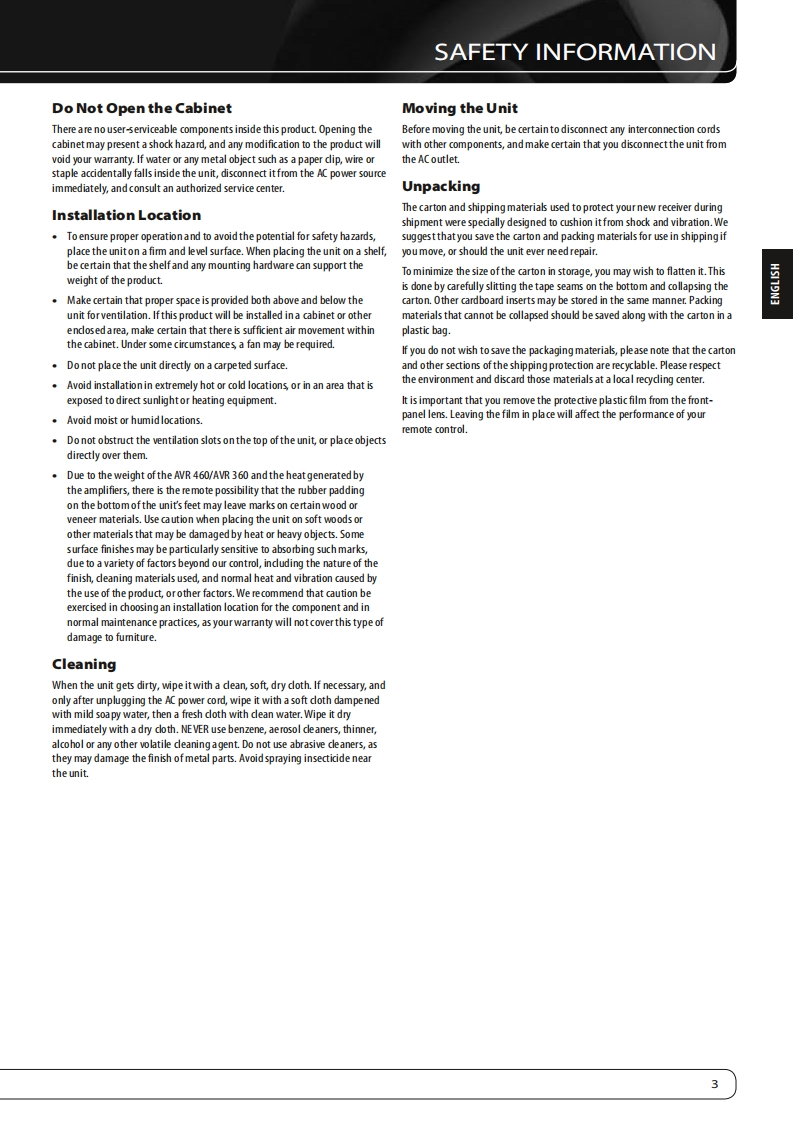 SAFETY INFORMATION

Do Not Open the Cabinet

There are no user-serviceable components inside this product. Opening the cabinet may present a shock hazard, and any modification to the product will void your warranty. If water or any metal object such as a paper clip, wire or staple accidentally falls inside the unit, disconnect it from the AC power source immediately, and consult an authorized service center.

Installation Location

• To ensure proper operation and to avoid the potential for safety hazards, place the unit on a firm and level surface. When placing the unit on a shelf, be certain that the shelf and any mounting hardware can support the weight of the product.

• Make certain that proper space is provided both above and below the unit for ventilation. If this product will be installed in a cabinet or other enclosed area, make certain that there is sufficient air movement within the cabinet. Under some circumstances, a fan may be required.

• Do not place the unit directly on a carpeted surface.

• Avoid installation in extremely hot or cold locations, or in an area that is exposed to direct sunlight or heating equipment.

• Avoid moist or humid locations.

• Do not obstruct the ventilation slots on the top of the unit, or place objects directly over them.

• Due to the weight of the AVR 460/AVR 360 and the heat generated by the amplifiers, there is the remote possibility that the rubber padding on the bottom of the unit's feet may leave marks on certain wood or veneer materials. Use caution when placing the unit on soft woods or other materials that may be damaged by heat or heavy objects. Some surface finishes may be particularly sensitive to absorbing such marks, due to a variety of factors beyond our control, including the nature of the finish, cleaning materials used, and normal heat and vibration caused by the use of the product, or other factors. We recommend that caution be exercised in choosing an installation location for the component and in normal maintenance practices, as your warranty will not cover this type of damage to furniture.

Cleaning

When the unit gets dirty, wipe it with a clean, soft, dry cloth. If necessary, and only after unplugging the AC power cord, wipe it with a soft cloth dampened with mild soapy water, then a fresh cloth with clean water. Wipe it dry immediately with a dry cloth. NEVER use benzene, aerosol cleaners, thinner, alcohol or any other volatile cleaning agent. Do not use abrasive cleaners, as they may damage the finish of metal parts. Avoid spraying insecticide near the unit.

Moving the Unit

Before moving the unit, be certain to disconnect any interconnection cords with other components, and make certain that you disconnect the unit from the AC outlet.

Unpacking

The carton and shipping materials used to protect your new receiver during shipment were specially designed to cushion it from shock and vibration. We suggest that you save the carton and packing materials for use in shipping if you move, or should the unit ever need repair.

To minimize the size of the carton in storage, you may wish to flatten it. This is done by carefully slitting the tape seams on the bottom and collapsing the carton. Other cardboard inserts may be stored in the same manner. Packing materials that cannot be collapsed should be saved along with the carton in a plastic bag.

If you do not wish to save the packaging materials, please note that the carton and other sections of the shipping protection are recyclable. Please respect the environment and discard those materials at a local recycling center.

It is important that you remove the protective plastic film from the front-panel lens. Leaving the film in place will affect the performance of your remote control.

ENGLISH

3